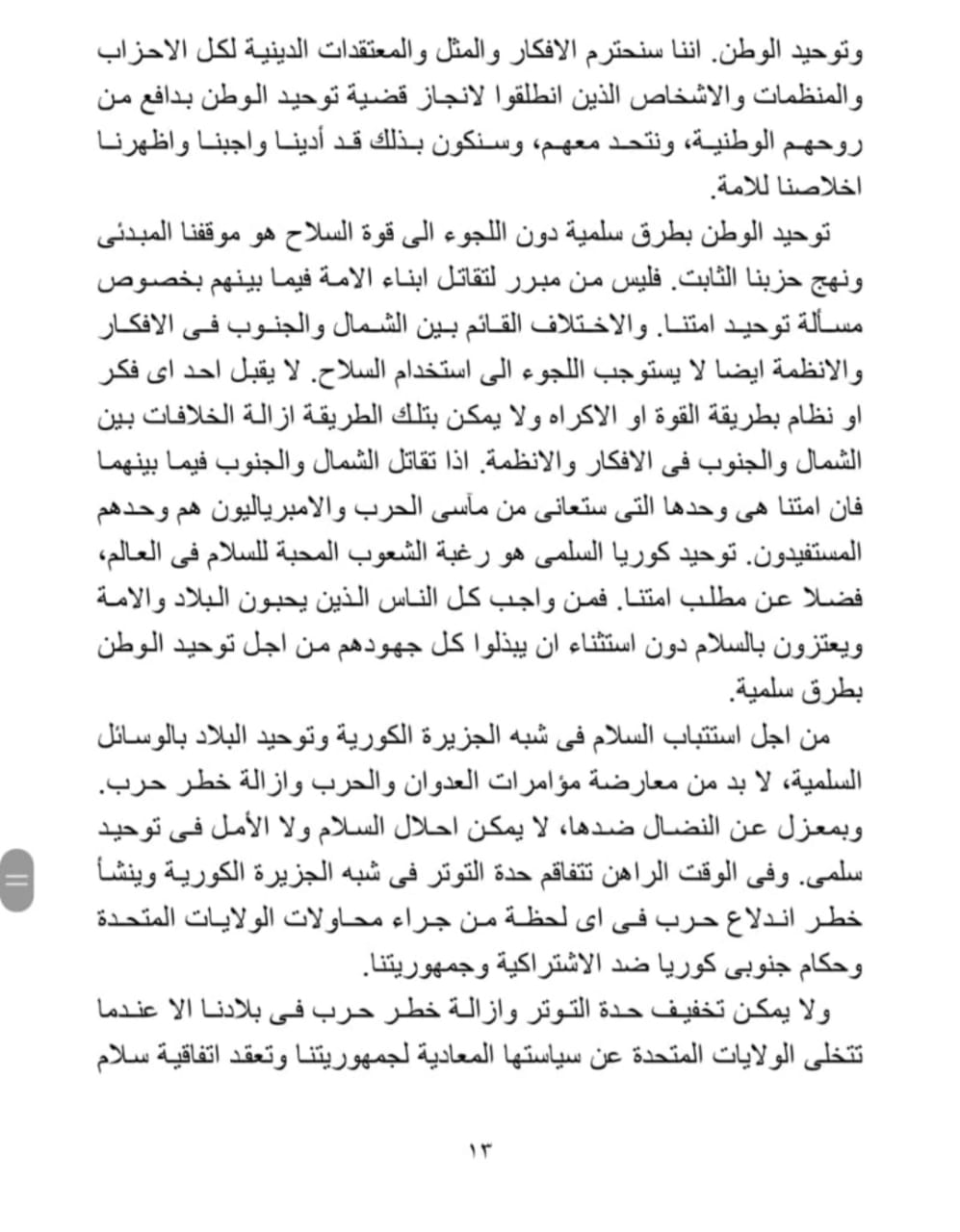 وتوحيد الوطن. اننا سنحترم الافكار والمثل والمعتقدات الدينية لكل الاحزاب والمنظمات والاشخاص الذين انطلقوا لانجاز قضية توحيد الوطن بدافع من روحهم الوطنية، ونتحد معهم، وسنكون بذلك قد أدينا واجبنا واظهرنا اخلاصنا للامة.

توحيد الوطن بطرق سلمية دون اللجوء الى قوة السلاح هو موقفنا المبدئى ونهج حزبنا الثابت. فليس من مبرر لتقاتل ابناء الامة فيما بينهم بخصوص مسألة توحيد امتنا. والاختلاف القائم بين الشمال والجنوب فى الافكار والانظمة ايضا لا يستوجب اللجوء الى استخدام السلاح. لا يقبل احد اى فكر او نظام بطريقة القوة او الاكراه ولا يمكن بتلك الطريقة ازالة الخلافات بين الشمال والجنوب فى الافكار والانظمة. اذا تقاتل الشمال والجنوب فيما بينهما فان امتنا هى وحدها التى ستعانى من مآسى الحرب والامبرياليون هم وحدهم المستفيدون. توحيد كوريا السلمى هو رغبة الشعوب المحبة للسلام فى العالم، فضلا عن مطلب امتنا. فمن واجب كل الناس الذين يحبون البلاد والامة ويعتزون بالسلام دون استثناء ان يبذلوا كل جهودهم من اجل توحيد الوطن بطرق سلمية.

من اجل استتباب السلام فى شبه الجزيرة الكورية وتوحيد البلاد بالوسائل السلمية، لا بد من معارضة مؤامرات العدوان والحرب وازالة خطر حرب. وبمعزل عن النضال ضدها، لا يمكن احلال السلام ولا الأمل فى توحيد سلمى. وفى الوقت الراهن تتفاقم حدة التوتر فى شبه الجزيرة الكورية وينشأ خطر اندلاع حرب فى اى لحظة من جراء محاولات الولايات المتحدة وحكام جنوبى كوريا ضد الاشتراكية وجمهوريتنا.

ولا يمكن تخفيف حدة التوتر وازالة خطر حرب فى بلادنا الا عندما تتخلى الولايات المتحدة عن سياستها المعادية لجمهوريتنا وتعقد اتفاقية سلام

١٣